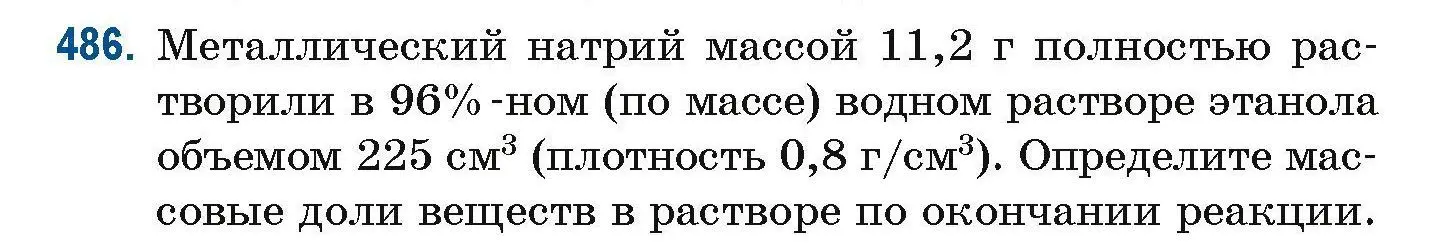 486. Металлический натрий массой 11,2 г полностью растворили в 96%-ном (по массе) водном растворе этанола объемом 225 см$^3$ (плотность 0,8 г/см$^3$). Определите массовые доли веществ в растворе по окончании реакции.